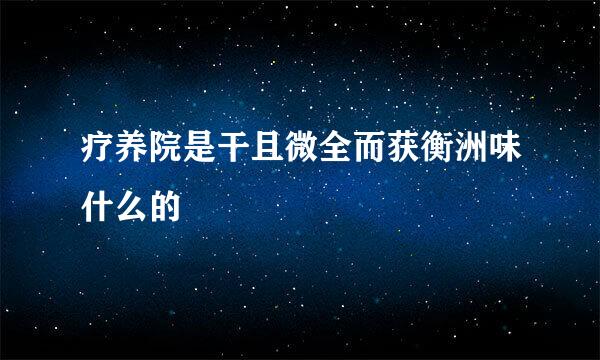 疗养院是干且微全而获衡洲味什么的